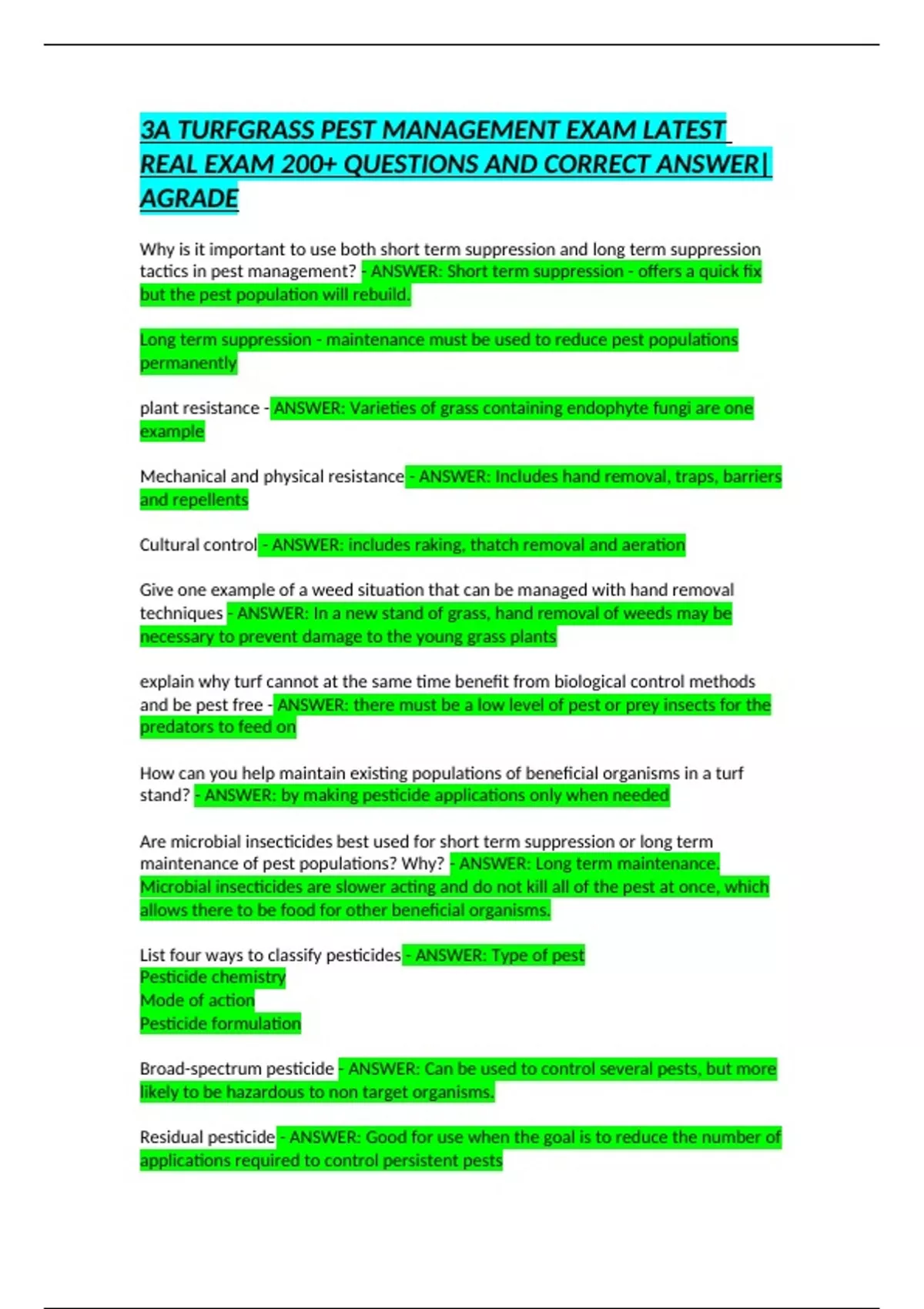 3A TURFGRASS PEST MANAGEMENT EXAM LATEST REAL EXAM 200+ QUESTIONS AND CORRECT ANSWER| AGRADE

Why is it important to use both short term suppression and long term suppression tactics in pest management? - ANSWER: Short term suppression - offers a quick fix but the pest population will rebuild.

Long term suppression - maintenance must be used to reduce pest populations permanently

plant resistance - ANSWER: Varieties of grass containing endophyte fungi are one example

Mechanical and physical resistance - ANSWER: Includes hand removal, traps, barriers and repellents

Cultural control - ANSWER: includes raking, thatch removal and aeration

Give one example of a weed situation that can be managed with hand removal techniques - ANSWER: In a new stand of grass, hand removal of weeds may be necessary to prevent damage to the young grass plants

explain why turf cannot at the same time benefit from biological control methods and be pest free - ANSWER: there must be a low level of pest or prey insects for the predators to feed on

How can you help maintain existing populations of beneficial organisms in a turf stand? - ANSWER: by making pesticide applications only when needed

Are microbial insecticides best used for short term suppression or long term maintenance of pest populations? Why? - ANSWER: Long term maintenance. Microbial insecticides are slower acting and do not kill all of the pest at once, which allows there to be food for other beneficial organisms.

List four ways to classify pesticides - ANSWER: Type of pest
Pesticide chemistry
Mode of action
Pesticide formulation

Broad-spectrum pesticide - ANSWER: Can be used to control several pests, but more likely to be hazardous to non target organisms.

Residual pesticide - ANSWER: Good for use when the goal is to reduce the number of applications required to control persistent pests